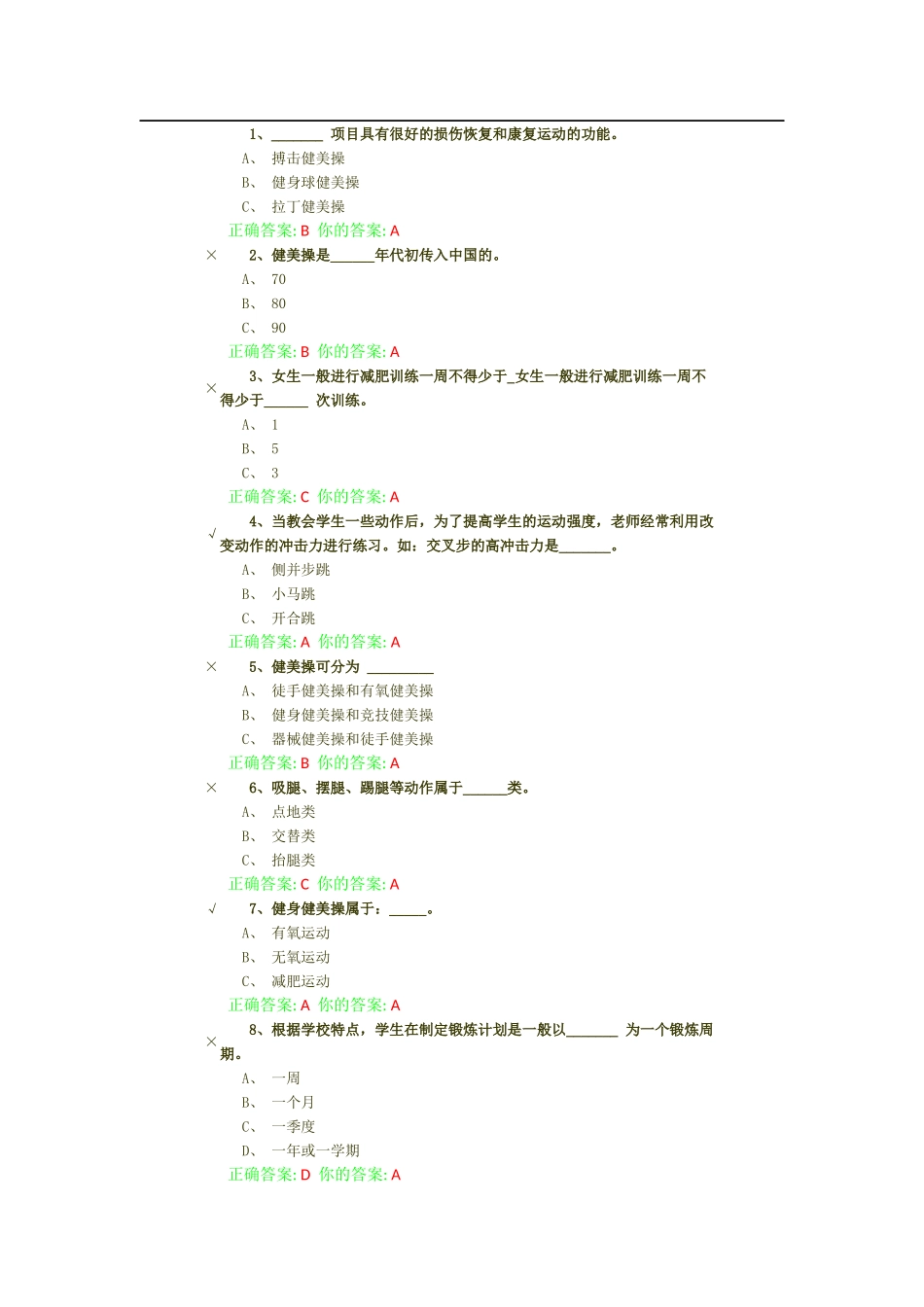 1、_______ 项目具有很好的损伤恢复和康复运动的功能。
A、 搏击健美操
B、 健身球健美操
C、 拉丁健美操
正确答案: B 你的答案: A

× 2、健美操是______年代初传入中国的。
A、 70
B、 80
C、 90
正确答案: B 你的答案: A

× 3、女生一般进行减肥训练一周不得少于_女生一般进行减肥训练一周不得少于______ 次训练。
A、 1
B、 5
C、 3
正确答案: C 你的答案: A

√ 4、当教会学生一些动作后，为了提高学生的运动强度，老师经常利用改变动作的冲击力进行练习。如：交叉步的高冲击力是_______。
A、 侧并步跳
B、 小马跳
C、 开合跳
正确答案: A 你的答案: A

× 5、健美操可分为 _________
A、 徒手健美操和有氧健美操
B、 健身健美操和竞技健美操
C、 器械健美操和徒手健美操
正确答案: B 你的答案: A

× 6、吸腿、摆腿、踢腿等动作属于______类。
A、 点地类
B、 交替类
C、 抬腿类
正确答案: C 你的答案: A

√ 7、健身健美操属于：_____。
A、 有氧运动
B、 无氧运动
C、 减肥运动
正确答案: A 你的答案: A

× 8、根据学校特点，学生在制定锻炼计划是一般以_______ 为一个锻炼周期。
A、 一周
B、 一个月
C、 一季度
D、 一年或一学期
正确答案: D 你的答案: A